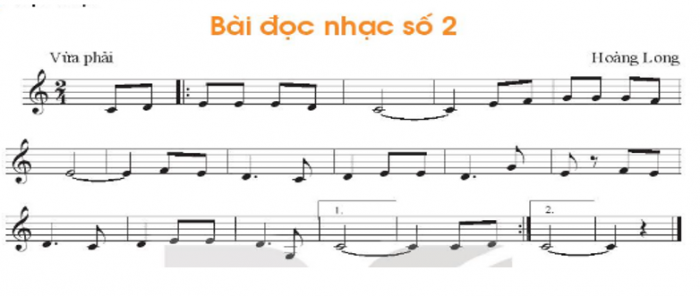 Bài đọc nhạc số 2

Vừa phải

Hoàng Long

$\frac{2}{4}$

1.

2.